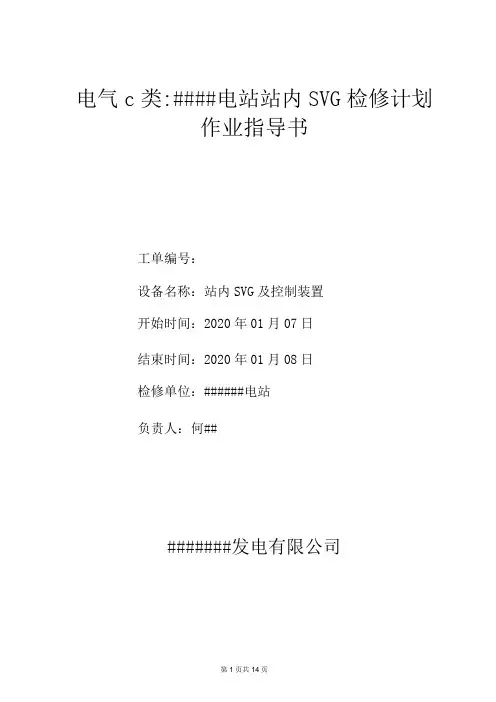 电气 c 类:####电站站内 SVG 检修计划作业指导书

工单编号：

设备名称：站内 SVG 及控制装置

开始时间：2020 年 01 月 07 日

结束时间：2020 年 01 月 08 日

检修单位：######电站

负责人：何##

########发电有限公司

第 1 页共 14 页